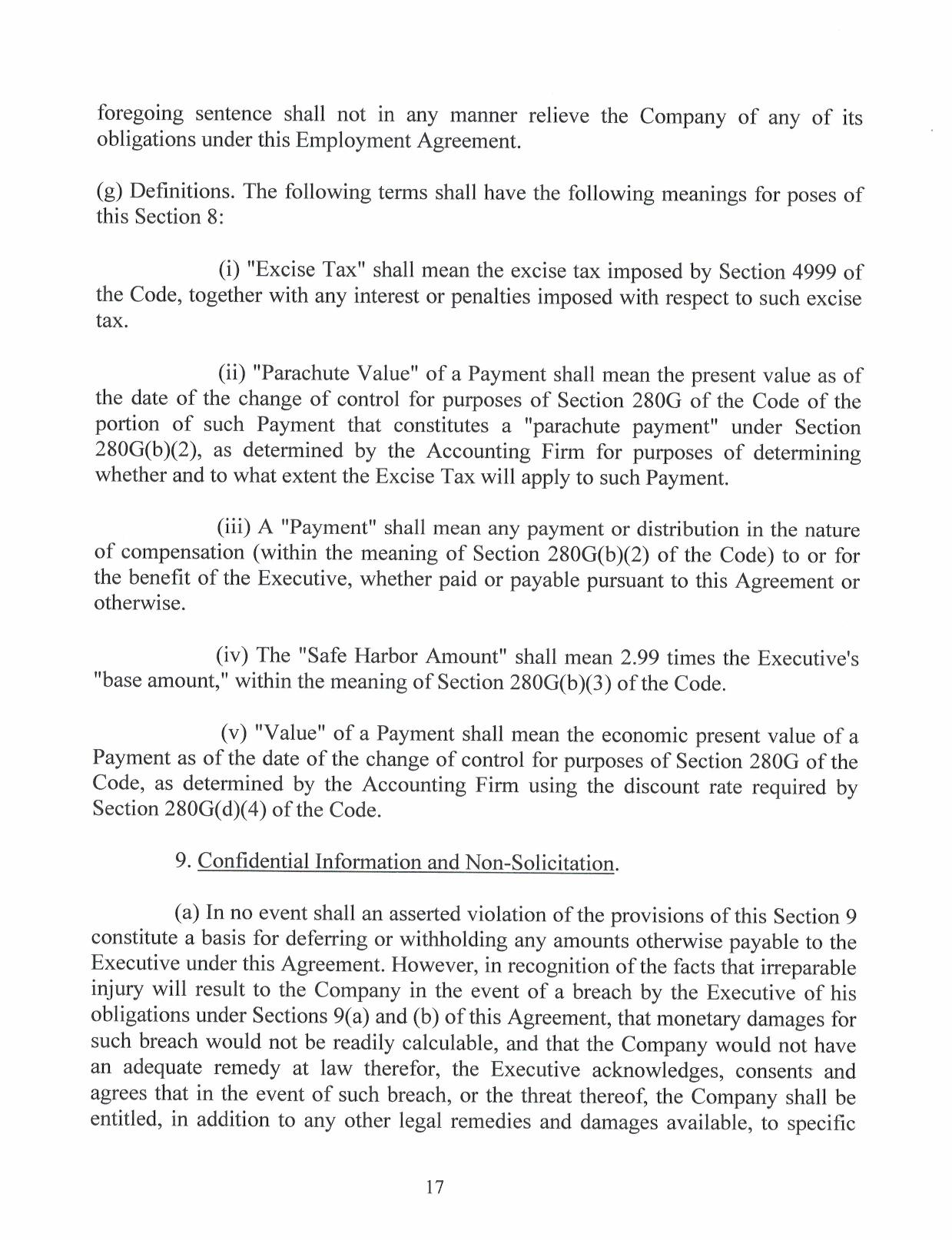 foregoing sentence shall not in any manner relieve the Company of any of its obligations under this Employment Agreement.

(g) Definitions. The following terms shall have the following meanings for poses of this Section 8:

(i) "Excise Tax" shall mean the excise tax imposed by Section 4999 of the Code, together with any interest or penalties imposed with respect to such excise tax.

(ii) "Parachute Value" of a Payment shall mean the present value as of the date of the change of control for purposes of Section 280G of the Code of the portion of such Payment that constitutes a "parachute payment" under Section 280G(b)(2), as determined by the Accounting Firm for purposes of determining whether and to what extent the Excise Tax will apply to such Payment.

(iii) A "Payment" shall mean any payment or distribution in the nature of compensation (within the meaning of Section 280G(b)(2) of the Code) to or for the benefit of the Executive, whether paid or payable pursuant to this Agreement or otherwise.

(iv) The "Safe Harbor Amount" shall mean 2.99 times the Executive's "base amount," within the meaning of Section 280G(b)(3) of the Code.

(v) "Value" of a Payment shall mean the economic present value of a Payment as of the date of the change of control for purposes of Section 280G of the Code, as determined by the Accounting Firm using the discount rate required by Section 280G(d)(4) of the Code.

9. Confidential Information and Non-Solicitation.

(a) In no event shall an asserted violation of the provisions of this Section 9 constitute a basis for deferring or withholding any amounts otherwise payable to the Executive under this Agreement. However, in recognition of the facts that irreparable injury will result to the Company in the event of a breach by the Executive of his obligations under Sections 9(a) and (b) of this Agreement, that monetary damages for such breach would not be readily calculable, and that the Company would not have an adequate remedy at law therefor, the Executive acknowledges, consents and agrees that in the event of such breach, or the threat thereof, the Company shall be entitled, in addition to any other legal remedies and damages available, to specific

17